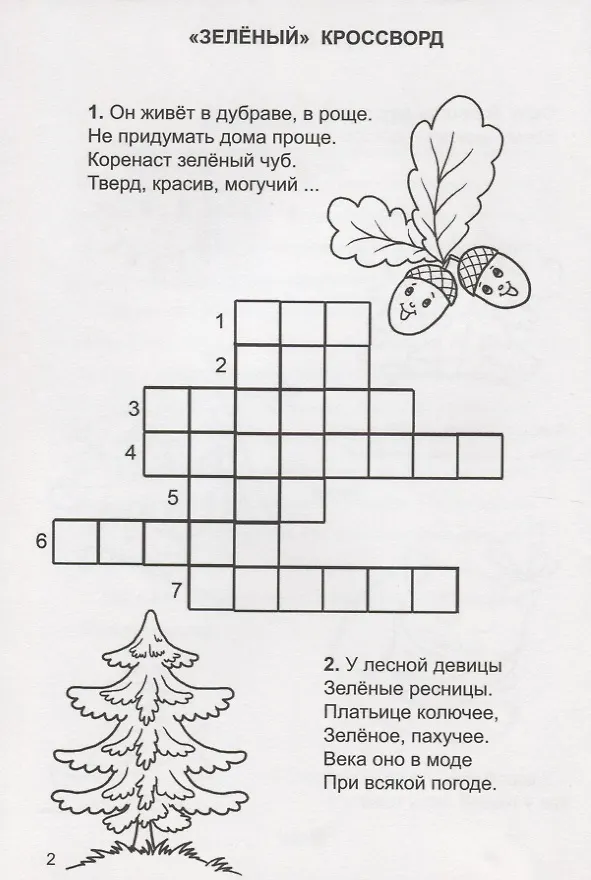 «ЗЕЛЁНЫЙ» КРОССВОРД

1. Он живёт в дубраве, в роще.
Не придумать дома проще.
Коренаст зелёный чуб.
Тверд, красив, могучий ...

1
2
3
4
5
6
7

2. У лесной девицы
Зелёные ресницы.
Платьице колючее,
Зелёное, пахучее.
Века оно в моде
При всякой погоде.

2